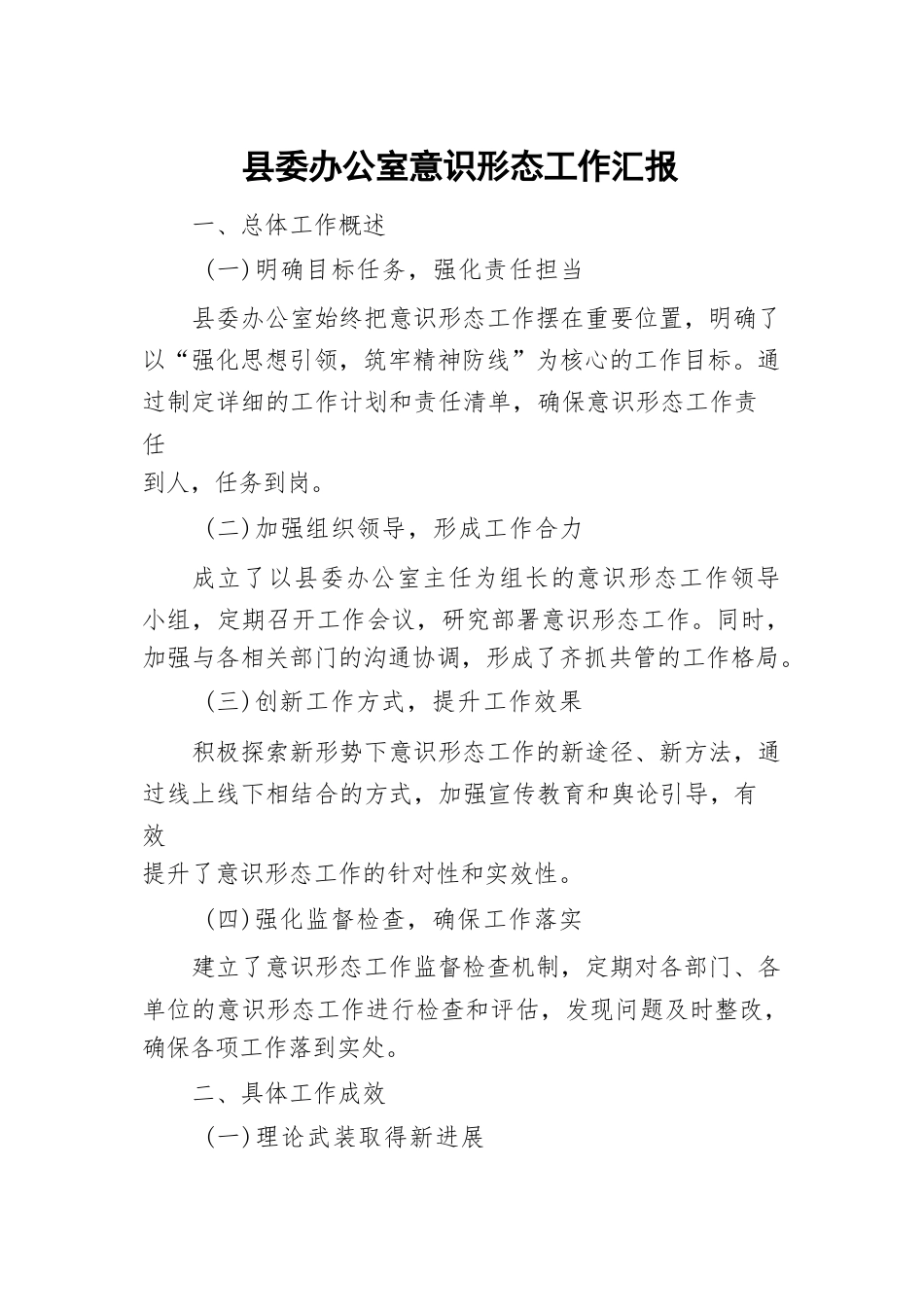 县委办公室意识形态工作汇报

一、总体工作概述

（一）明确目标任务，强化责任担当

县委办公室始终把意识形态工作摆在重要位置，明确了以“强化思想引领，筑牢精神防线”为核心的工作目标。通过制定详细的工作计划和责任清单，确保意识形态工作责任到人，任务到岗。

（二）加强组织领导，形成工作合力

成立了以县委办公室主任为组长的意识形态工作领导小组，定期召开工作会议，研究部署意识形态工作。同时，加强与各相关部门的沟通协调，形成了齐抓共管的工作格局。

（三）创新工作方式，提升工作效果

积极探索新形势下意识形态工作的新途径、新方法，通过线上线下相结合的方式，加强宣传教育和舆论引导，有效提升了意识形态工作的针对性和实效性。

（四）强化监督检查，确保工作落实

建立了意识形态工作监督检查机制，定期对各部门、各单位的意识形态工作进行检查和评估，发现问题及时整改，确保各项工作落到实处。

二、具体工作成效

（一）理论武装取得新进展